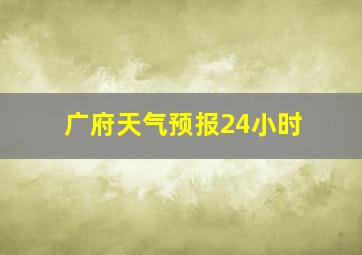 广府天气预报24小时